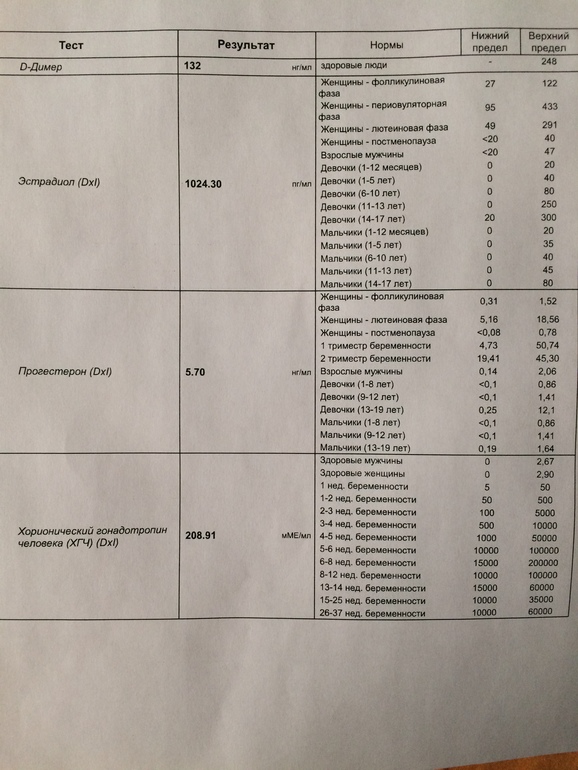 | Тест | Результат | | Нормы | Нижний предел | Верхний предел |
|---|---|---|---|---|---|
| D-Димер | 132 | нг/мл | здоровые люди | - | 248 |
| Эстрадиол (DxI) | 1024.30 | пг/мл | Женщины - фолликулиновая фаза | 27 | 122 |
| | | | Женщины - периовуляторная фаза | 95 | 433 |
| | | | Женщины - лютеиновая фаза | 49 | 291 |
| | | | Женщины - постменопауза | <20 | 40 |
| | | | Взрослые мужчины | <20 | 47 |
| | | | Девочки (1-12 месяцев) | 0 | 20 |
| | | | Девочки (1-5 лет) | 0 | 40 |
| | | | Девочки (6-10 лет) | 0 | 80 |
| | | | Девочки (11-13 лет) | 0 | 250 |
| | | | Девочки (14-17 лет) | 20 | 300 |
| | | | Мальчики (1-12 месяцев) | 0 | 20 |
| | | | Мальчики (1-5 лет) | 0 | 35 |
| | | | Мальчики (6-10 лет) | 0 | 40 |
| | | | Мальчики (11-13 лет) | 0 | 45 |
| | | | Мальчики (14-17 лет) | 0 | 80 |
| Прогестерон (DxI) | 5.70 | нг/мл | Женщины - фолликулиновая фаза | 0,31 | 1,52 |
| | | | Женщины - лютеиновая фаза | 5,16 | 18,56 |
| | | | Женщины - постменопауза | <0,08 | 0,78 |
| | | | 1 триместр беременности | 4,73 | 50,74 |
| | | | 2 триместр беременности | 19,41 | 45,30 |
| | | | Взрослые мужчины | 0,14 | 2,06 |
| | | | Девочки (1-8 лет) | <0,1 | 0,86 |
| | | | Девочки (9-12 лет) | <0,1 | 1,41 |
| | | | Девочки (13-19 лет) | 0,25 | 12,1 |
| | | | Мальчики (1-8 лет) | <0,1 | 0,86 |
| | | | Мальчики (9-12 лет) | <0,1 | 1,41 |
| | | | Мальчики (13-19 лет) | 0,19 | 1,64 |
| Хорионический гонадотропин человека (ХГЧ) (DxI) | 208.91 | мМЕ/мл | Здоровые мужчины | 0 | 2,67 |
| | | | Здоровые женщины | 0 | 2,90 |
| | | | 1 нед. беременности | 5 | 50 |
| | | | 1-2 нед. беременности | 50 | 500 |
| | | | 2-3 нед. беременности | 100 | 5000 |
| | | | 3-4 нед. беременности | 500 | 10000 |
| | | | 4-5 нед. беременности | 1000 | 50000 |
| | | | 5-6 нед. беременности | 10000 | 100000 |
| | | | 6-8 нед. беременности | 15000 | 200000 |
| | | | 8-12 нед. беременности | 10000 | 100000 |
| | | | 13-14 нед. беременности | 15000 | 60000 |
| | | | 15-25 нед. беременности | 10000 | 35000 |
| | | | 26-37 нед. беременности | 10000 | 60000 |